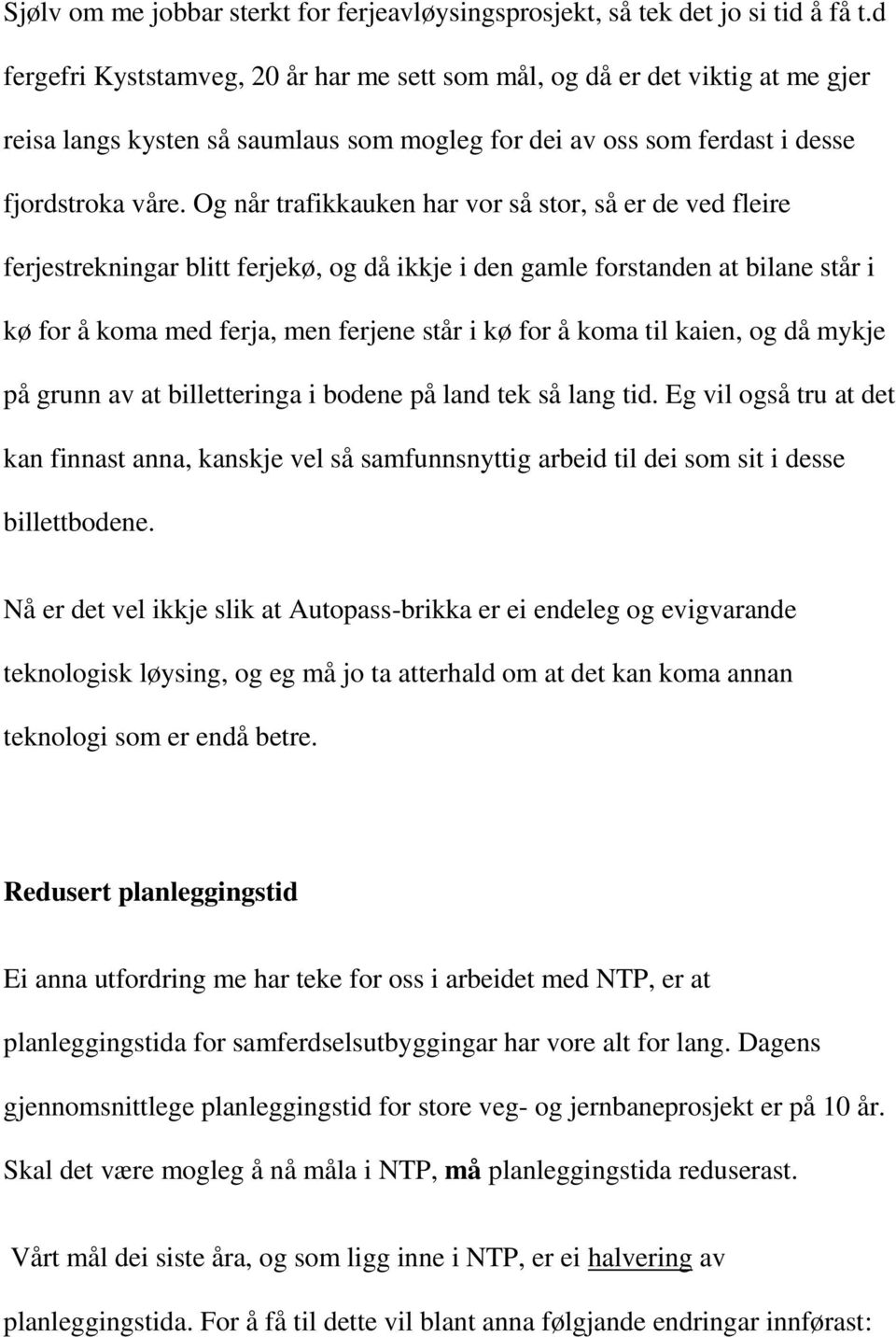 Sjølv om me jobbar sterkt for ferjeavløysingsprosjekt, så tek det jo si tid å få t.d fergefri Kyststamveg, 20 år har me sett som mål, og då er det viktig at me gjer reisa langs kysten så saumlaus som mogleg for dei av oss som ferdast i desse fjordstroka våre. Og når trafikkauken har vor så stor, så er de ved fleire ferjestrekningar blitt ferjekø, og då ikkje i den gamle forstanden at bilane står i kø for å koma med ferja, men ferjene står i kø for å koma til kaien, og då mykje på grunn av at billetteringa i bodene på land tek så lang tid. Eg vil også tru at det kan finnast anna, kanskje vel så samfunnsnyttig arbeid til dei som sit i desse billettbodene.

Nå er det vel ikkje slik at Autopass-brikka er ei endeleg og evigvarande teknologisk løysing, og eg må jo ta atterhald om at det kan koma annan teknologi som er endå betre.

Redusert planleggingstid

Ei anna utfordring me har teke for oss i arbeidet med NTP, er at planleggingstida for samferdselsutbyggingar har vore alt for lang. Dagens gjennomsnittlege planleggingstid for store veg- og jernbaneprosjekt er på 10 år. Skal det være mogleg å nå måla i NTP, må planleggingstida reduserast.

Vårt mål dei siste åra, og som ligg inne i NTP, er ei halvering av planleggingstida. For å få til dette vil blant anna følgjande endringar innførast: